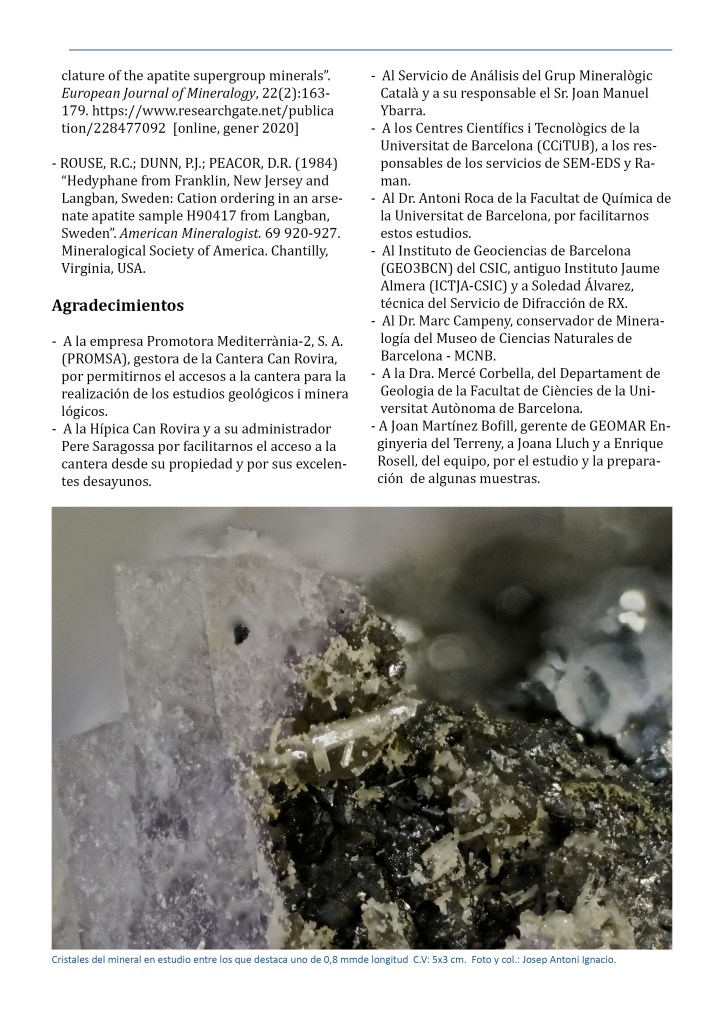 clature of the apatite supergroup minerals". European Journal of Mineralogy, 22(2):163-179. https://www.researchgate.net/publication/228477092 [online, gener 2020]

- ROUSE, R.C.; DUNN, P.J.; PEACOR, D.R. (1984) "Hedyphane from Franklin, New Jersey and Langban, Sweden: Cation ordering in an arsenate apatite sample H90417 from Langban, Sweden". American Mineralogist. 69 920-927. Mineralogical Society of America. Chantilly, Virginia, USA.

Agradecimientos

- A la empresa Promotora Mediterrània-2, S. A. (PROMSA), gestora de la Cantera Can Rovira, por permitirnos el accesos a la cantera para la realización de los estudios geológicos i mineralógicos.
- A la Hípica Can Rovira y a su administrador Pere Saragossa por facilitarnos el acceso a la cantera desde su propiedad y por sus excelentes desayunos.
- Al Servicio de Análisis del Grup Mineralògic Català y a su responsable el Sr. Joan Manuel Ybarra.
- A los Centres Científics i Tecnològics de la Universitat de Barcelona (CCiTUB), a los responsables de los servicios de SEM-EDS y Raman.
- Al Dr. Antoni Roca de la Facultat de Química de la Universitat de Barcelona, por facilitarnos estos estudios.
- Al Instituto de Geociencias de Barcelona (GEO3BCN) del CSIC, antiguo Instituto Jaume Almera (ICTJA-CSIC) y a Soledad Álvarez, técnica del Servicio de Difracción de RX.
- Al Dr. Marc Campeny, conservador de Mineralogía del Museo de Ciencias Naturales de Barcelona - MCNB.
- A la Dra. Mercé Corbella, del Departament de Geologia de la Facultat de Ciències de la Universitat Autònoma de Barcelona.
- A Joan Martínez Bofill, gerente de GEOMAR Enginyeria del Terreny, a Joana Lluch y a Enrique Rosell, del equipo, por el estudio y la preparación de algunas muestras.

Cristales del mineral en estudio entre los que destaca uno de 0,8 mmde longitud C.V: 5x3 cm. Foto y col.: Josep Antoni Ignacio.